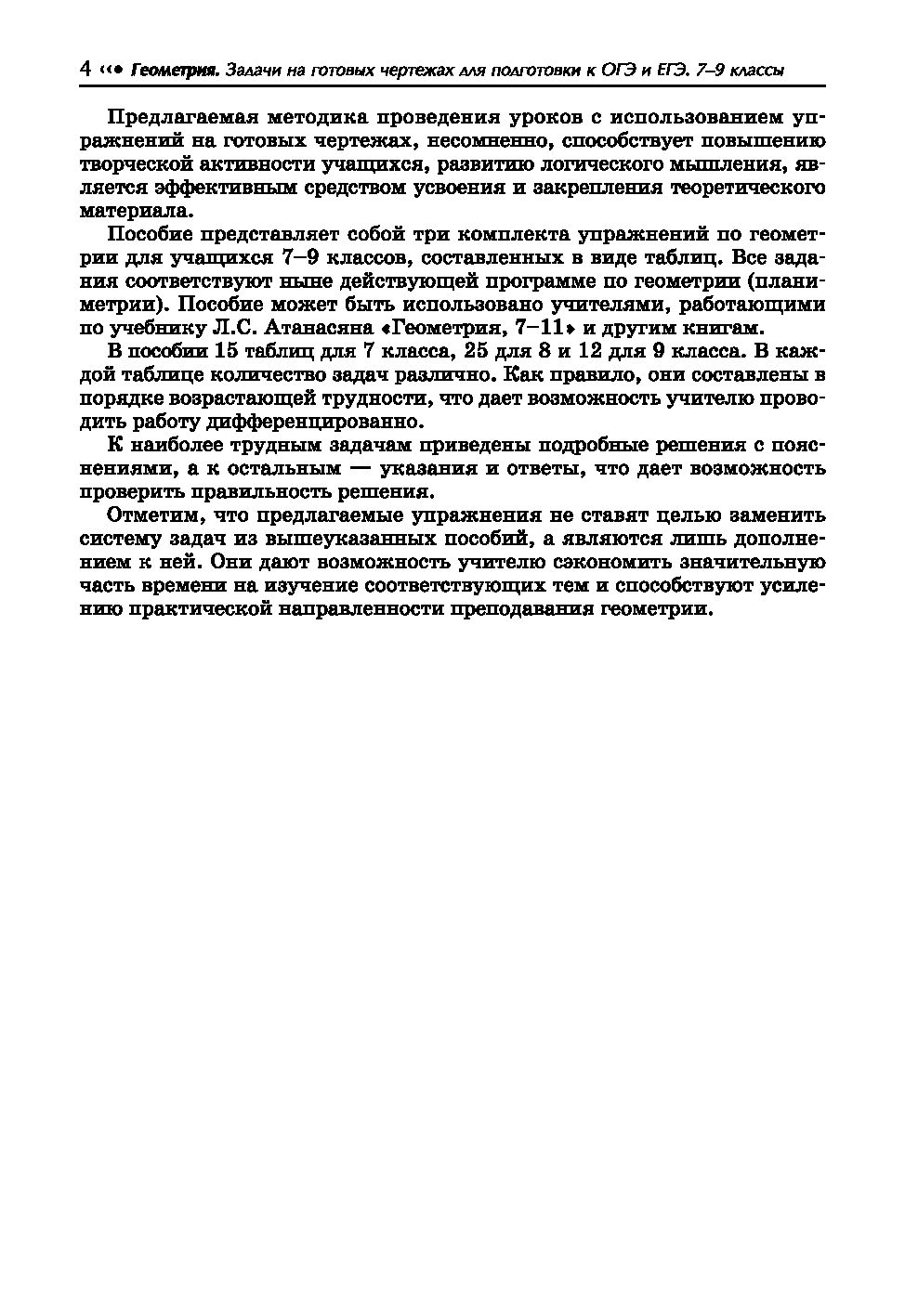 4 ‹‹• Геометрия. Задачи на готовых чертежах для подготовки к ОГЭ и ЕГЭ. 7–9 классы

Предлагаемая методика проведения уроков с использованием упражнений на готовых чертежах, несомненно, способствует повышению творческой активности учащихся, развитию логического мышления, является эффективным средством усвоения и закрепления теоретического материала.

Пособие представляет собой три комплекта упражнений по геометрии для учащихся 7–9 классов, составленных в виде таблиц. Все задания соответствуют ныне действующей программе по геометрии (планиметрии). Пособие может быть использовано учителями, работающими по учебнику Л.С. Атанасяна «Геометрия, 7–11» и другим книгам.

В пособии 15 таблиц для 7 класса, 25 для 8 и 12 для 9 класса. В каждой таблице количество задач различно. Как правило, они составлены в порядке возрастающей трудности, что дает возможность учителю проводить работу дифференцированно.

К наиболее трудным задачам приведены подробные решения с пояснениями, а к остальным — указания и ответы, что дает возможность проверить правильность решения.

Отметим, что предлагаемые упражнения не ставят целью заменить систему задач из вышеуказанных пособий, а являются лишь дополнением к ней. Они дают возможность учителю сэкономить значительную часть времени на изучение соответствующих тем и способствуют усилению практической направленности преподавания геометрии.